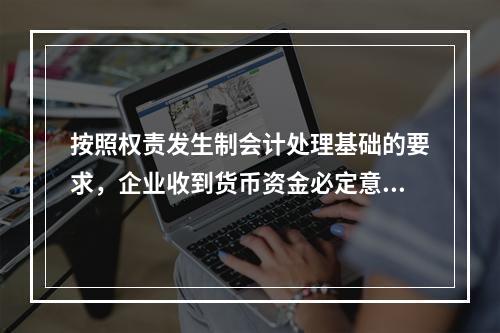 按照权责发生制会计处理基础的要求，企业收到货币资金必定意...